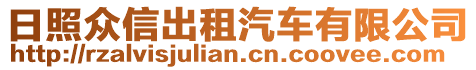 日照众信出租汽车有限公司
http://rzalvisjulian.cn.coovee.com